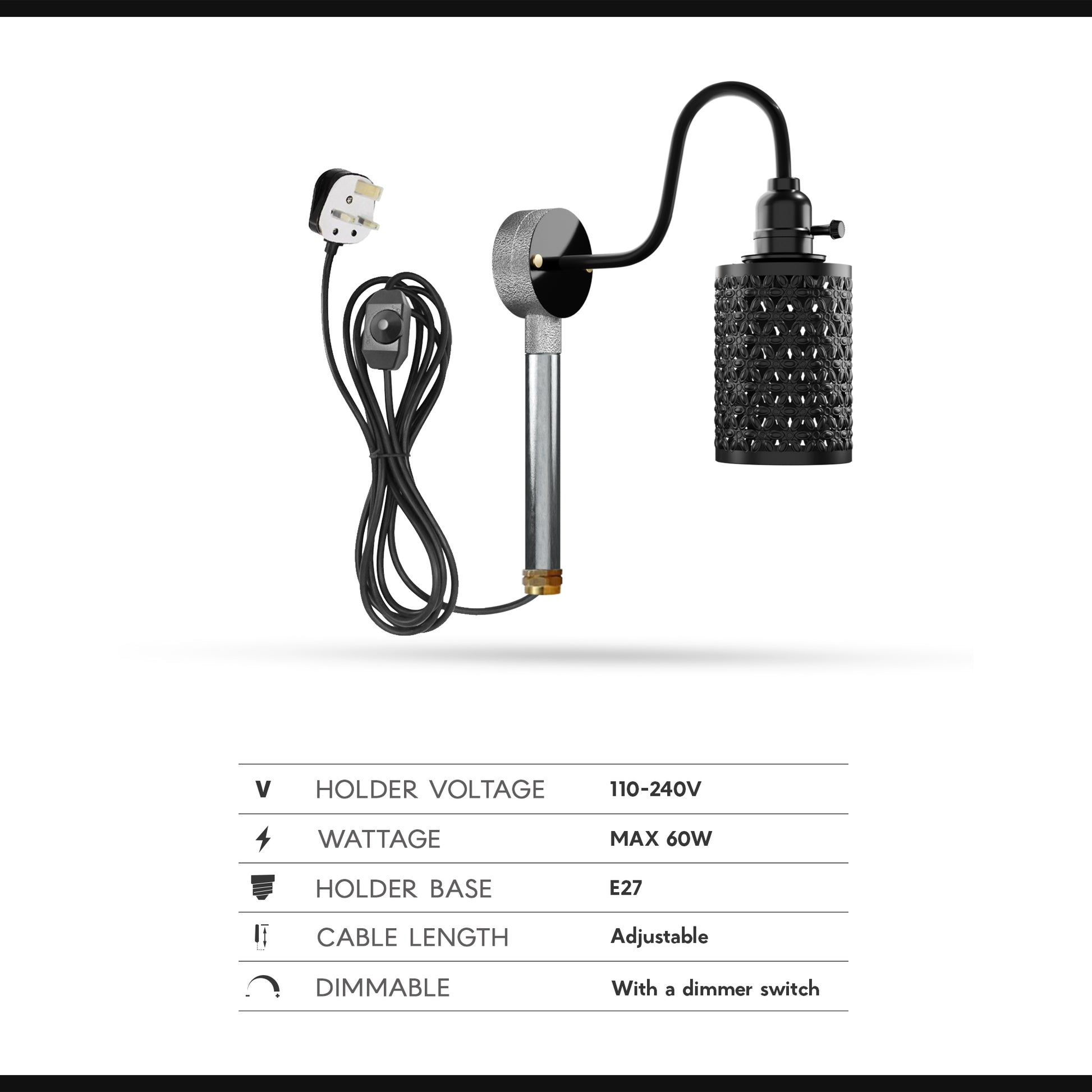 V HOLDER VOLTAGE 110-240V

WATTAGE MAX 60W

HOLDER BASE E27

CABLE LENGTH Adjustable

DIMMABLE With a dimmer switch